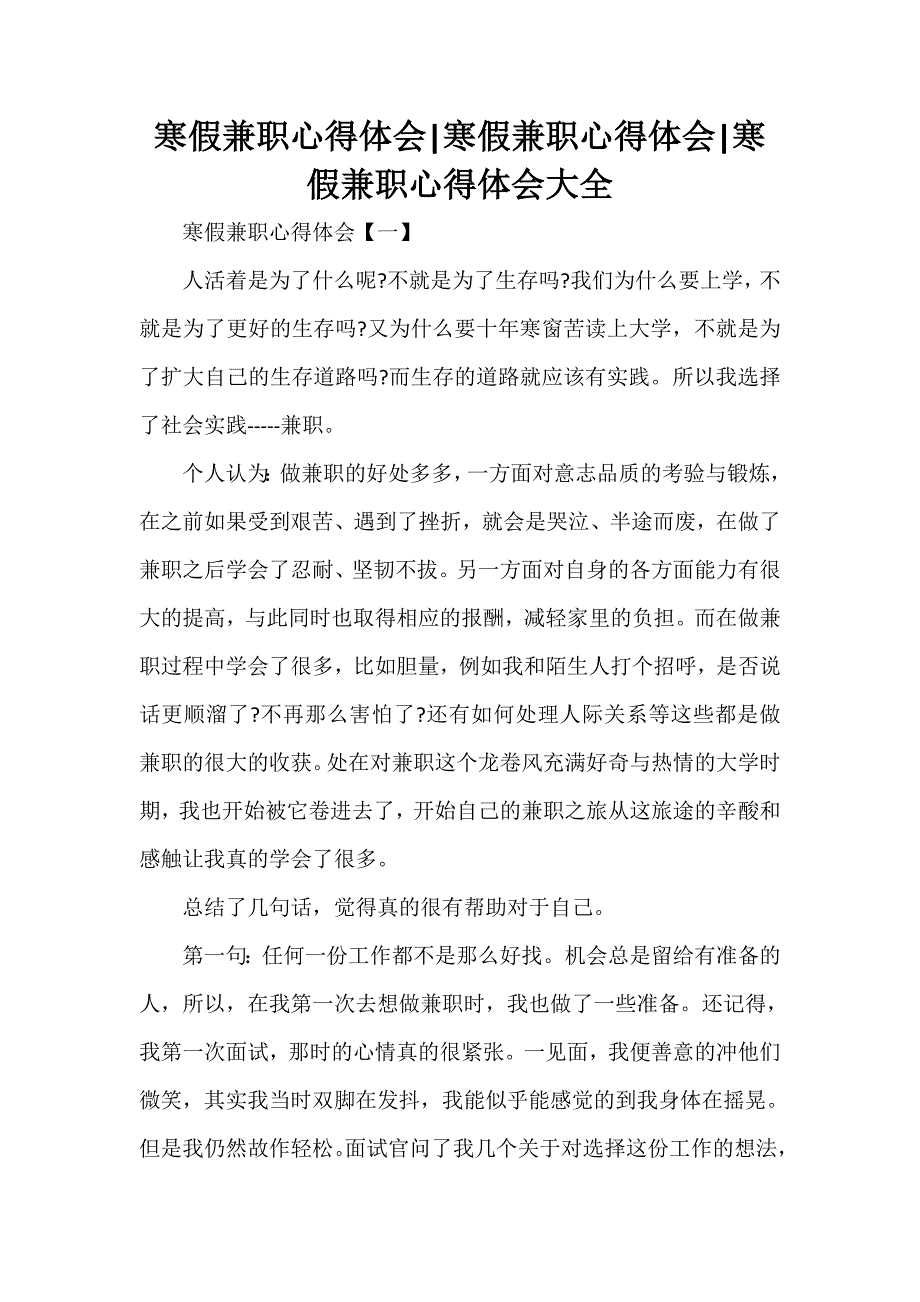 寒假兼职心得体会|寒假兼职心得体会|寒假兼职心得体会大全

寒假兼职心得体会【一】

人活着是为了什么呢?不就是为了生存吗?我们为什么要上学，不就是为了更好的生存吗?又为什么要十年寒窗苦读上大学，不就是为了扩大自己的生存道路吗?而生存的道路就应该有实践。所以我选择了社会实践-----兼职。

个人认为:做兼职的好处多多，一方面对意志品质的考验与锻炼，在之前如果受到艰苦、遇到了挫折，就会是哭泣、半途而废，在做了兼职之后学会了忍耐、坚韧不拔。另一方面对自身的各方面能力有很大的提高，与此同时也取得相应的报酬，减轻家里的负担。而在做兼职过程中学会了很多，比如胆量，例如我和陌生人打个招呼，是否说话更顺溜了?不再那么害怕了?还有如何处理人际关系等这些都是做兼职的很大的收获。处在对兼职这个龙卷风充满好奇与热情的大学时期，我也开始被它卷进去了，开始自己的兼职之旅从这旅途的辛酸和感触让我真的学会了很多。

总结了几句话，觉得真的很有帮助对于自己。

第一句:任何一份工作都不是那么好找。机会总是留给有准备的人，所以，在我第一次去想做兼职时，我也做了一些准备。还记得，我第一次面试，那时的心情真的很紧张。一见面，我便善意的冲他们微笑，其实我当时双脚在发抖，我能似乎能感觉的到我身体在摇晃。但是我仍然故作轻松。面试官问了我几个关于对选择这份工作的想法，